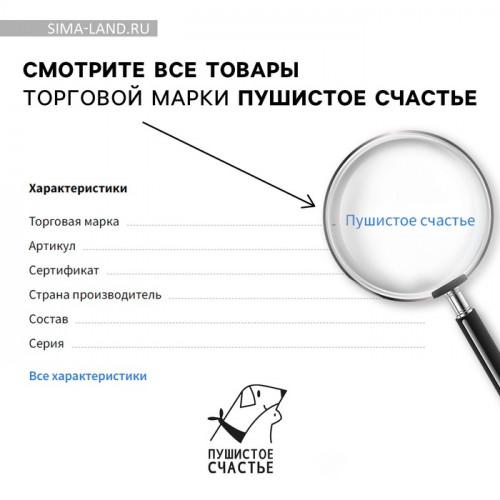 SIMA-LAND.RU

СМОТРИТЕ ВСЕ ТОВАРЫ ТОРГОВОЙ МАРКИ ПУШИСТОЕ СЧАСТЬЕ

Характеристики

Торговая марка Пушистое счастье

Артикул

Сертификат

Страна производитель

Состав

Серия

Все характеристики

ПУШИСТОЕ СЧАСТЬЕ